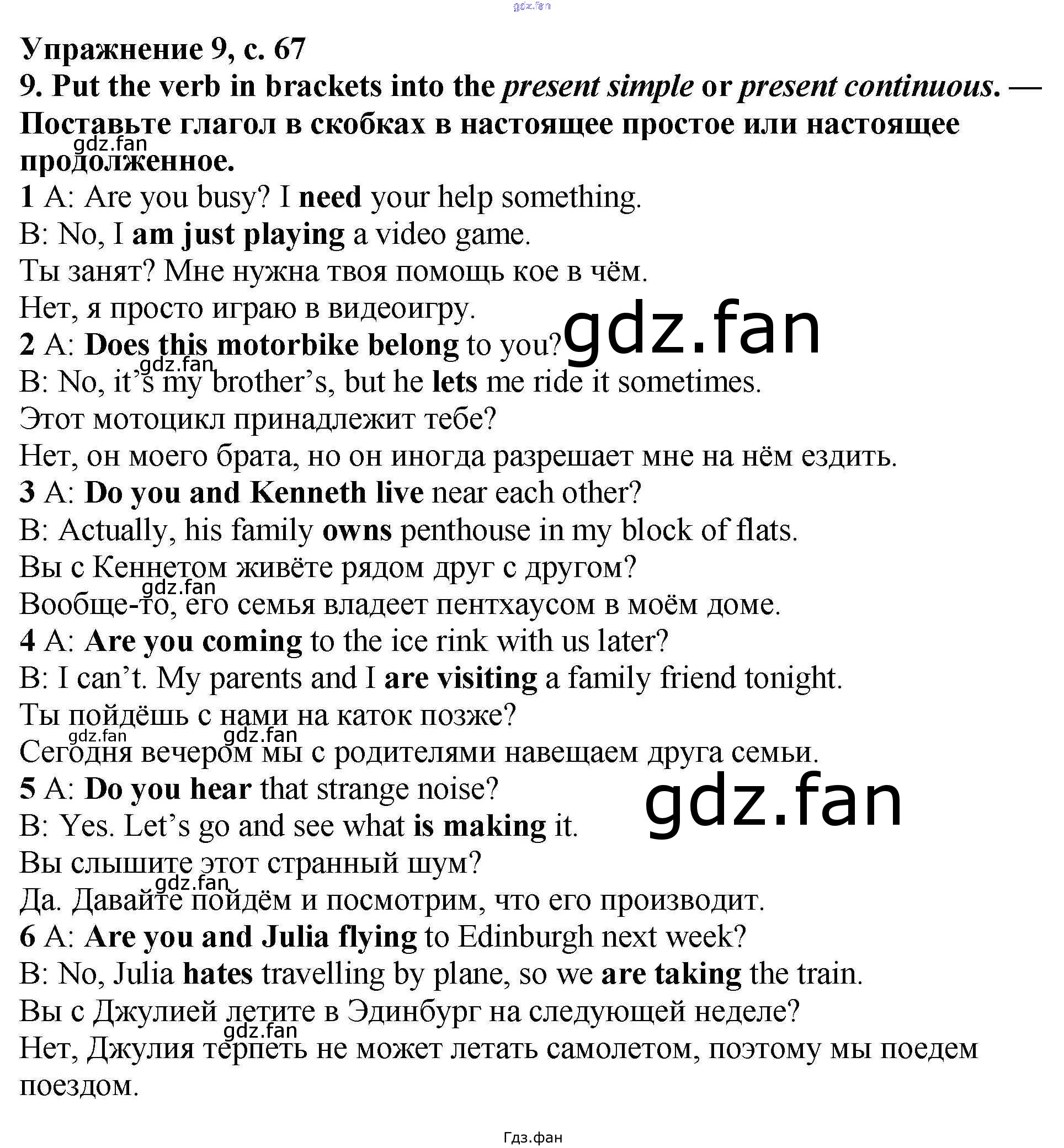 Упражнение 9, с. 67

9. Put the verb in brackets into the present simple or present continuous. — Поставьте глагол в скобках в настоящее простое или настоящее продолженное.

1 A: Are you busy? I need your help something.
B: No, I am just playing a video game.
Ты занят? Мне нужна твоя помощь кое в чём.
Нет, я просто играю в видеоигру.
2 A: Does this motorbike belong to you?
B: No, it's my brother's, but he lets me ride it sometimes.
Этот мотоцикл принадлежит тебе?
Нет, он моего брата, но он иногда разрешает мне на нём ездить.
3 A: Do you and Kenneth live near each other?
B: Actually, his family owns penthouse in my block of flats.
Вы с Кеннетом живёте рядом друг с другом?
Вообще-то, его семья владеет пентхаусом в моём доме.
4 A: Are you coming to the ice rink with us later?
B: I can't. My parents and I are visiting a family friend tonight.
Ты пойдёшь с нами на каток позже?
Сегодня вечером мы с родителями навещаем друга семьи.
5 A: Do you hear that strange noise?
B: Yes. Let's go and see what is making it.
Вы слышите этот странный шум?
Да. Давайте пойдём и посмотрим, что его производит.
6 A: Are you and Julia flying to Edinburgh next week?
B: No, Julia hates travelling by plane, so we are taking the train.
Вы с Джулией летите в Эдинбург на следующей неделе?
Нет, Джулия терпеть не может летать самолетом, поэтому мы поедем поездом.

Гдз.фан

gdz.fan